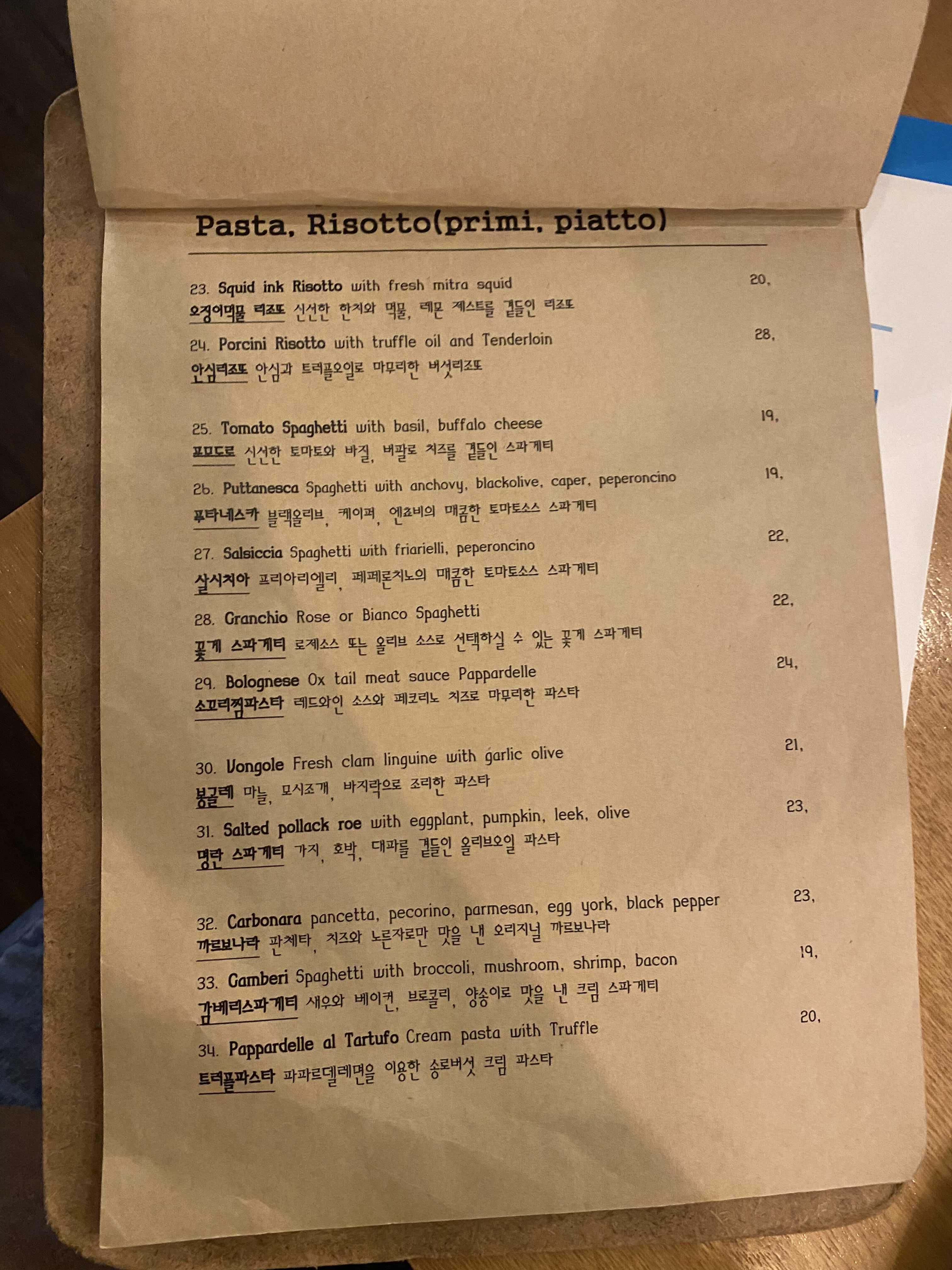 Pasta, Risotto(primi, piatto)

23. Squid ink Risotto with fresh mitra squid 20,
오징어먹물 리조또 신선한 한치와 먹물, 레몬 제스트를 곁들인 리조또

24. Porcini Risotto with truffle oil and Tenderloin 28,
안심리조또 안심과 트러플오일로 마무리한 버섯리조또

25. Tomato Spaghetti with basil, buffalo cheese 19,
포모도로 신선한 토마토와 바질, 버팔로 치즈를 곁들인 스파게티

26. Puttanesca Spaghetti with anchovy, blackolive, caper, peperoncino 19,
푸타네스카 블랙올리브, 케이퍼, 엔쵸비의 매콤한 토마토소스 스파게티

27. Salsiccia Spaghetti with friarielli, peperoncino 22,
살시치아 프리아리엘리, 페페론치노의 매콤한 토마토소스 스파게티

28. Granchio Rose or Bianco Spaghetti 22,
꽃게 스파게티 로제소스 또는 올리브 소스로 선택하실 수 있는 꽃게 스파게티

29. Bolognese Ox tail meat sauce Pappardelle 24,
소꼬리찜파스타 레드와인 소스와 페코리노 치즈로 마무리한 파스타

30. Vongole Fresh clam linguine with garlic olive 21,
봉골레 마늘, 모시조개, 바지락으로 조리한 파스타

31. Salted pollack roe with eggplant, pumpkin, leek, olive 23,
명란 스파게티 가지, 호박, 대파를 곁들인 올리브오일 파스타

32. Carbonara pancetta, pecorino, parmesan, egg york, black pepper 23,
까르보나라 판체타, 치즈와 노른자로만 맛을 낸 오리지널 까르보나라

33. Gamberi Spaghetti with broccoli, mushroom, shrimp, bacon 19,
감베리스파게티 새우와 베이컨, 브로콜리, 양송이로 맛을 낸 크림 스파게티

34. Pappardelle al Tartufo Cream pasta with Truffle 20,
트러플파스타 파파르델레면을 이용한 송로버섯 크림 파스타